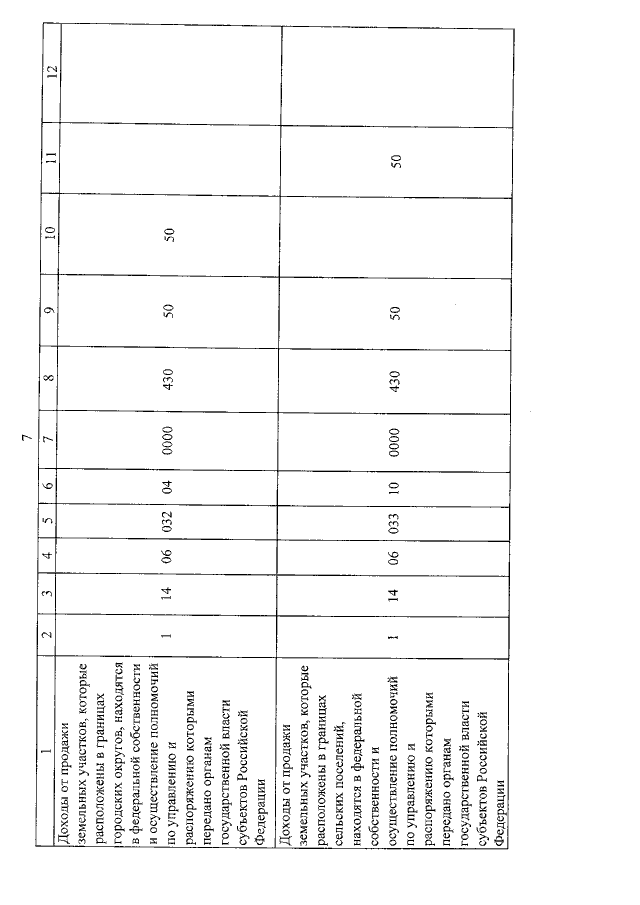 7

| 1 | 2 | 3 | 4 | 5 | 6 | 7 | 8 | 9 | 10 | 11 | 12 |
|---|---|---|---|---|---|---|---|---|---|---|---|
| Доходы от продажи земельных участков, которые расположены в границах городских округов, находятся в федеральной собственности и осуществление полномочий по управлению и распоряжению которыми передано органам государственной власти субъектов Российской Федерации | 1 | 14 | 06 | 032 | 04 | 0000 | 430 | 50 | 50 | | |
| Доходы от продажи земельных участков, которые расположены в границах сельских поселений, находятся в федеральной собственности и осуществление полномочий по управлению и распоряжению которыми передано органам государственной власти субъектов Российской Федерации | 1 | 14 | 06 | 033 | 10 | 0000 | 430 | 50 | | 50 | |